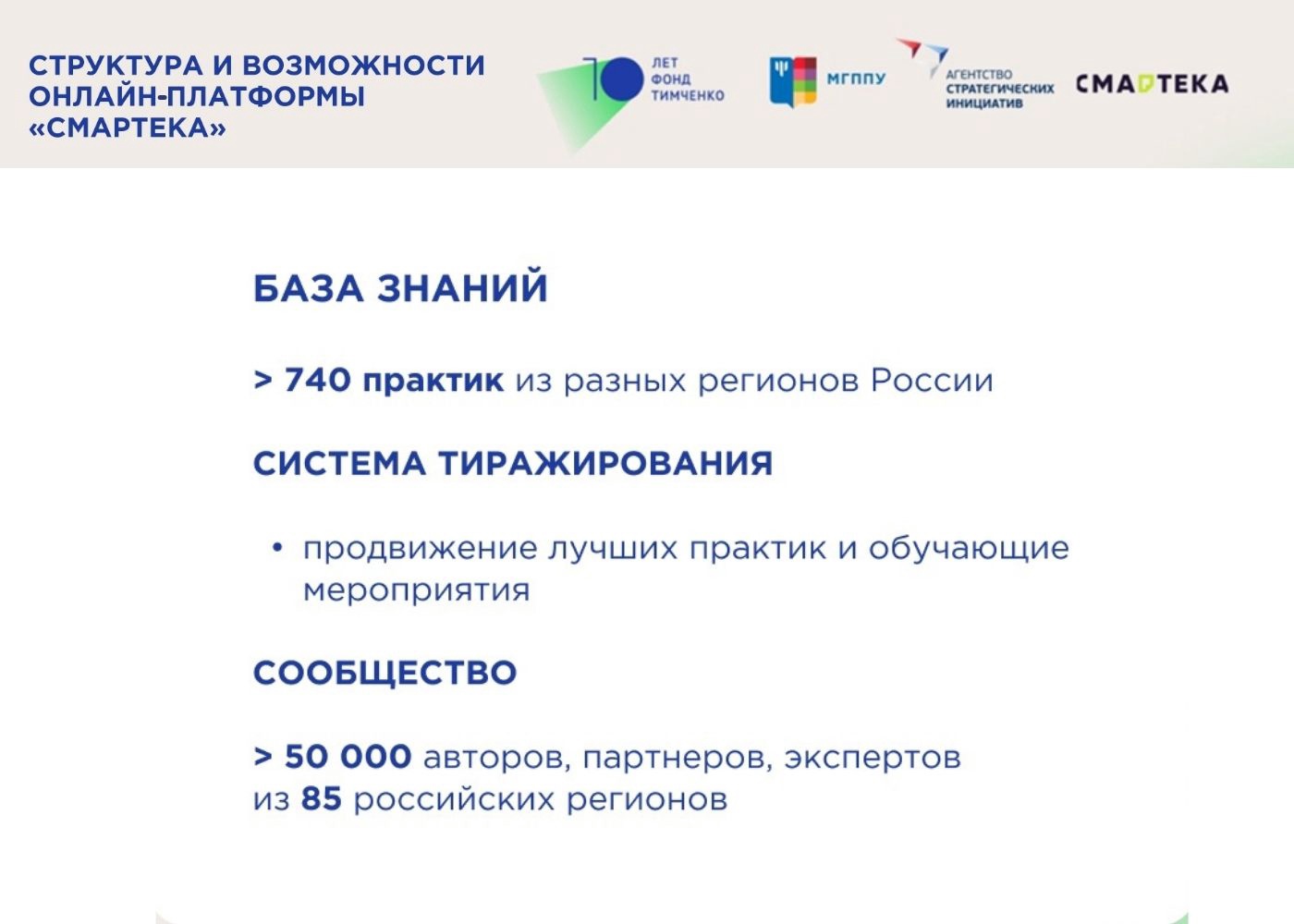 СТРУКТУРА И ВОЗМОЖНОСТИ ОНЛАЙН-ПЛАТФОРМЫ «СМАРТЕКА»

10 ЛЕТ ФОНД ТИМЧЕНКО

МГППУ

АГЕНТСТВО СТРАТЕГИЧЕСКИХ ИНИЦИАТИВ

СМАРТЕКА

БАЗА ЗНАНИЙ

> 740 практик из разных регионов России

СИСТЕМА ТИРАЖИРОВАНИЯ

• продвижение лучших практик и обучающие мероприятия

СООБЩЕСТВО

> 50 000 авторов, партнеров, экспертов из 85 российских регионов